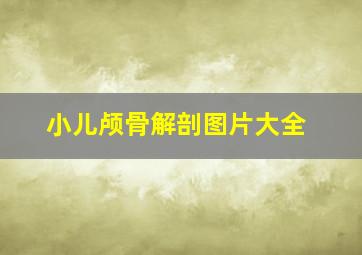 小儿颅骨解剖图片大全